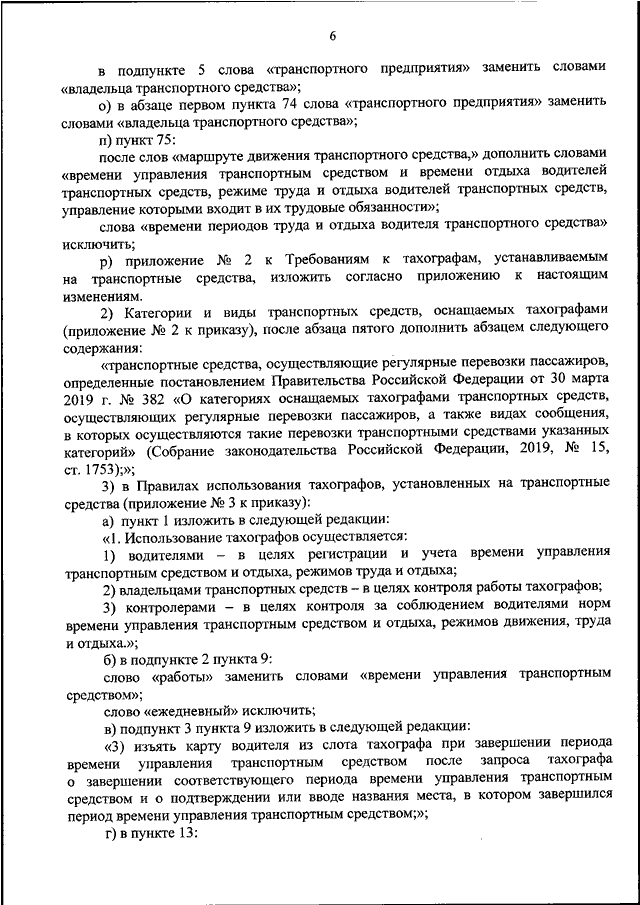 6

в подпункте 5 слова «транспортного предприятия» заменить словами «владельца транспортного средства»;

о) в абзаце первом пункта 74 слова «транспортного предприятия» заменить словами «владельца транспортного средства»;

п) пункт 75:

после слов «маршруте движения транспортного средства,» дополнить словами «времени управления транспортным средством и времени отдыха водителей транспортных средств, режиме труда и отдыха водителей транспортных средств, управление которыми входит в их трудовые обязанности»;

слова «времени периодов труда и отдыха водителя транспортного средства» исключить;

р) приложение № 2 к Требованиям к тахографам, устанавливаемым на транспортные средства, изложить согласно приложению к настоящим изменениям.

2) Категории и виды транспортных средств, оснащаемых тахографами (приложение № 2 к приказу), после абзаца пятого дополнить абзацем следующего содержания:

«транспортные средства, осуществляющие регулярные перевозки пассажиров, определенные постановлением Правительства Российской Федерации от 30 марта 2019 г. № 382 «О категориях оснащаемых тахографами транспортных средств, осуществляющих регулярные перевозки пассажиров, а также видах сообщения, в которых осуществляются такие перевозки транспортными средствами указанных категорий» (Собрание законодательства Российской Федерации, 2019, № 15, ст. 1753);»;

3) в Правилах использования тахографов, установленных на транспортные средства (приложение № 3 к приказу):

а) пункт 1 изложить в следующей редакции:

«1. Использование тахографов осуществляется:

1) водителями – в целях регистрации и учета времени управления транспортным средством и отдыха, режимов труда и отдыха;

2) владельцами транспортных средств – в целях контроля работы тахографов;

3) контролерами – в целях контроля за соблюдением водителями норм времени управления транспортным средством и отдыха, режимов движения, труда и отдыха.»;

б) в подпункте 2 пункта 9:

слово «работы» заменить словами «времени управления транспортным средством»;

слово «ежедневный» исключить;

в) подпункт 3 пункта 9 изложить в следующей редакции:

«3) изъять карту водителя из слота тахографа при завершении периода времени управления транспортным средством после запроса тахографа о завершении соответствующего периода времени управления транспортным средством и о подтверждении или вводе названия места, в котором завершился период времени управления транспортным средством;»;

г) в пункте 13: